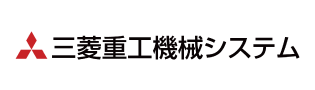 三菱重工機械システム